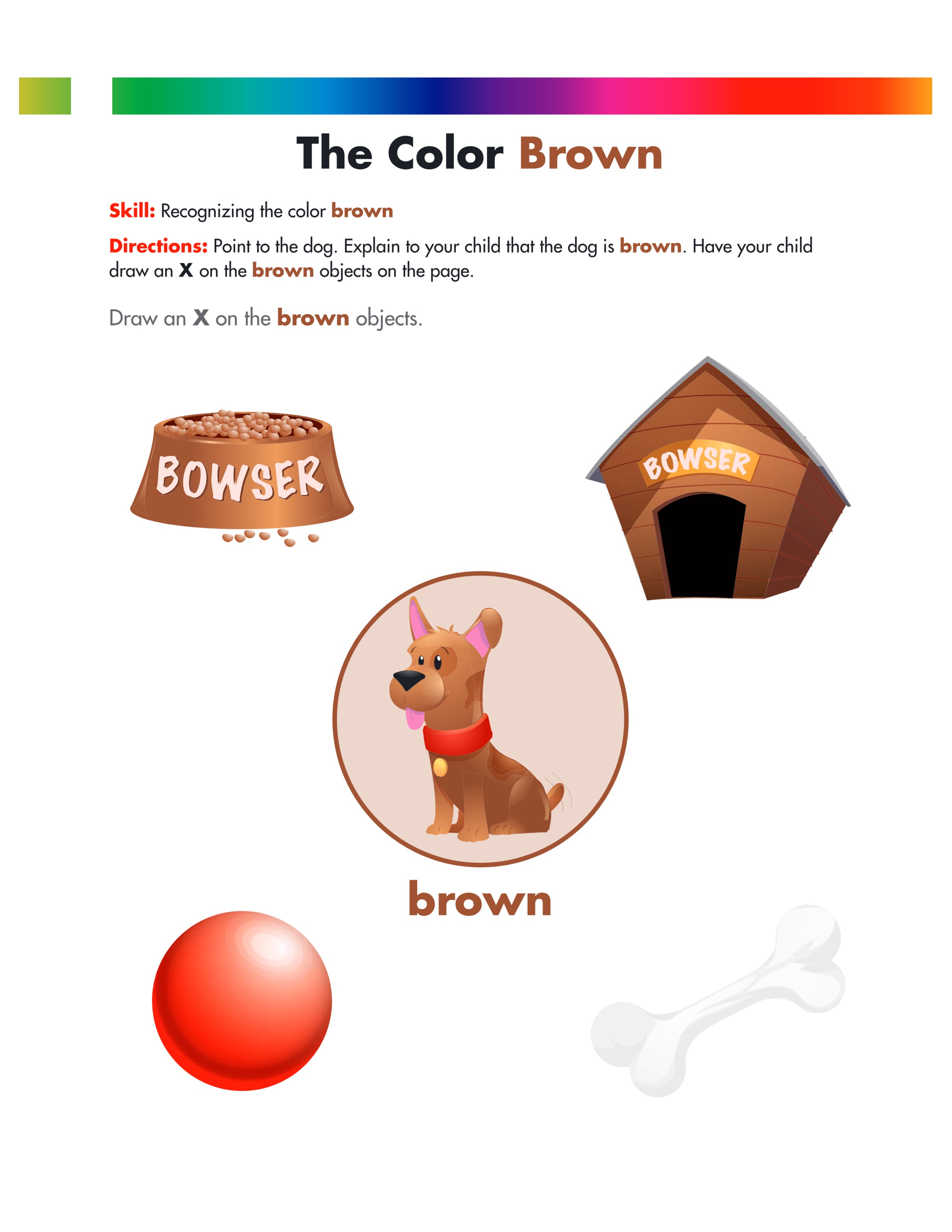 The Color Brown

Skill: Recognizing the color brown

Directions: Point to the dog. Explain to your child that the dog is brown. Have your child draw an X on the brown objects on the page.

Draw an X on the brown objects.

BOWSER

BOWSER

brown